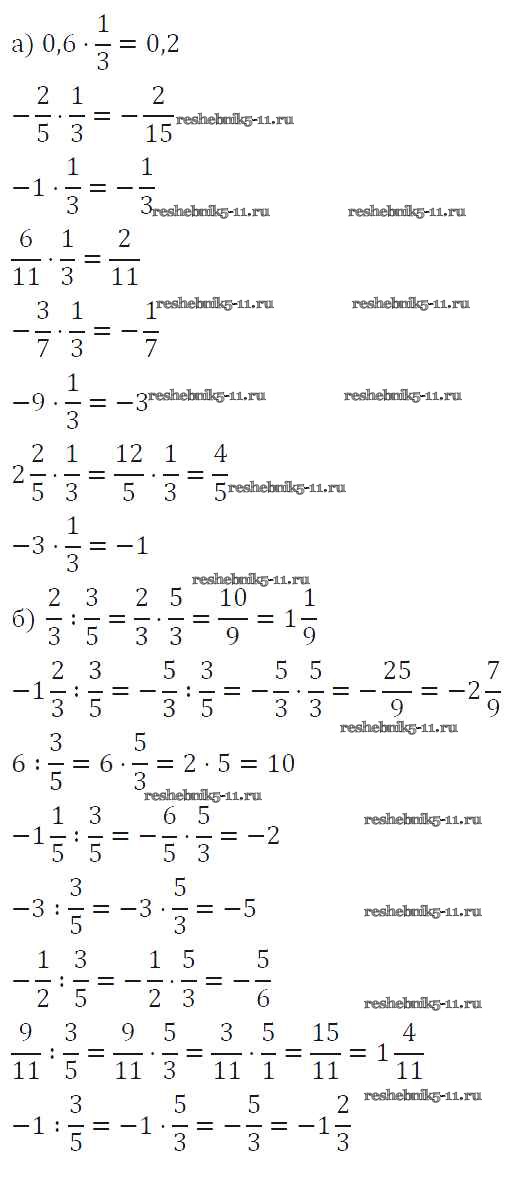 а) $0{,}6 \cdot \frac{1}{3} = 0{,}2$

$-\frac{2}{5} \cdot \frac{1}{3} = -\frac{2}{15}$ reshebnik5-11.ru

$-1 \cdot \frac{1}{3} = -\frac{1}{3}$ reshebnik5-11.ru reshebnik5-11.ru

$\frac{6}{11} \cdot \frac{1}{3} = \frac{2}{11}$

$-\frac{3}{7} \cdot \frac{1}{3} = -\frac{1}{7}$ reshebnik5-11.ru reshebnik5-11.ru

$-9 \cdot \frac{1}{3} = -3$ reshebnik5-11.ru reshebnik5-11.ru

$2\frac{2}{5} \cdot \frac{1}{3} = \frac{12}{5} \cdot \frac{1}{3} = \frac{4}{5}$ reshebnik5-11.ru

$-3 \cdot \frac{1}{3} = -1$

reshebnik5-11.ru

б) $\frac{2}{3} : \frac{3}{5} = \frac{2}{3} \cdot \frac{5}{3} = \frac{10}{9} = 1\frac{1}{9}$

$-1\frac{2}{3} : \frac{3}{5} = -\frac{5}{3} : \frac{3}{5} = -\frac{5}{3} \cdot \frac{5}{3} = -\frac{25}{9} = -2\frac{7}{9}$

reshebnik5-11.ru

$6 : \frac{3}{5} = 6 \cdot \frac{5}{3} = 2 \cdot 5 = 10$

reshebnik5-11.ru

$-1\frac{1}{5} : \frac{3}{5} = -\frac{6}{5} \cdot \frac{5}{3} = -2$ reshebnik5-11.ru

$-3 : \frac{3}{5} = -3 \cdot \frac{5}{3} = -5$ reshebnik5-11.ru

$-\frac{1}{2} : \frac{3}{5} = -\frac{1}{2} \cdot \frac{5}{3} = -\frac{5}{6}$

reshebnik5-11.ru

$\frac{9}{11} : \frac{3}{5} = \frac{9}{11} \cdot \frac{5}{3} = \frac{3}{11} \cdot \frac{5}{1} = \frac{15}{11} = 1\frac{4}{11}$

reshebnik5-11.ru

$-1 : \frac{3}{5} = -1 \cdot \frac{5}{3} = -\frac{5}{3} = -1\frac{2}{3}$